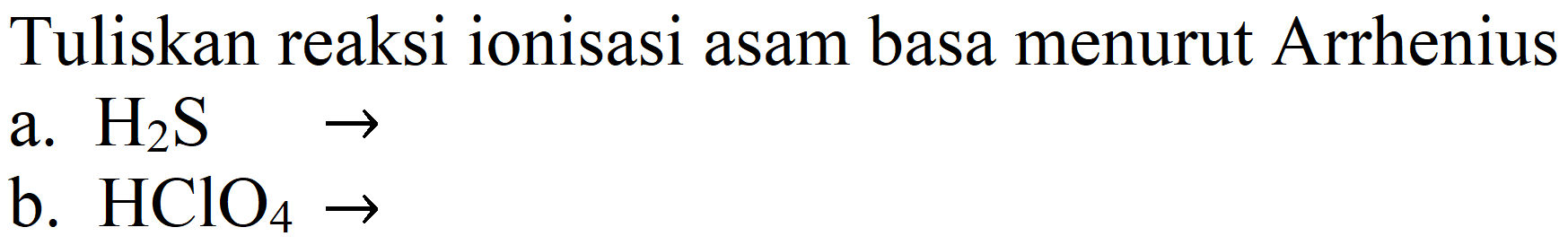 Tuliskan reaksi ionisasi asam basa menurut Arrhenius
a. $H_2S \rightarrow$
b. $HClO_4 \rightarrow$